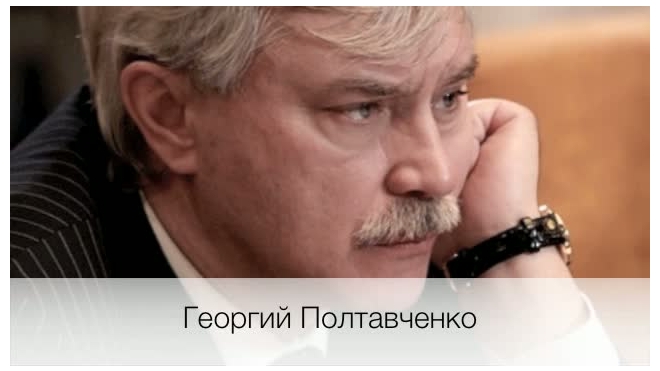 Георгий Полтавченко